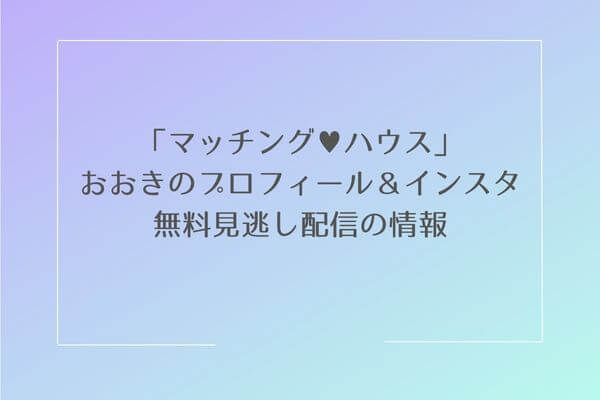 「マッチング♥ハウス」
おおきのプロフィール＆インスタ
無料見逃し配信の情報